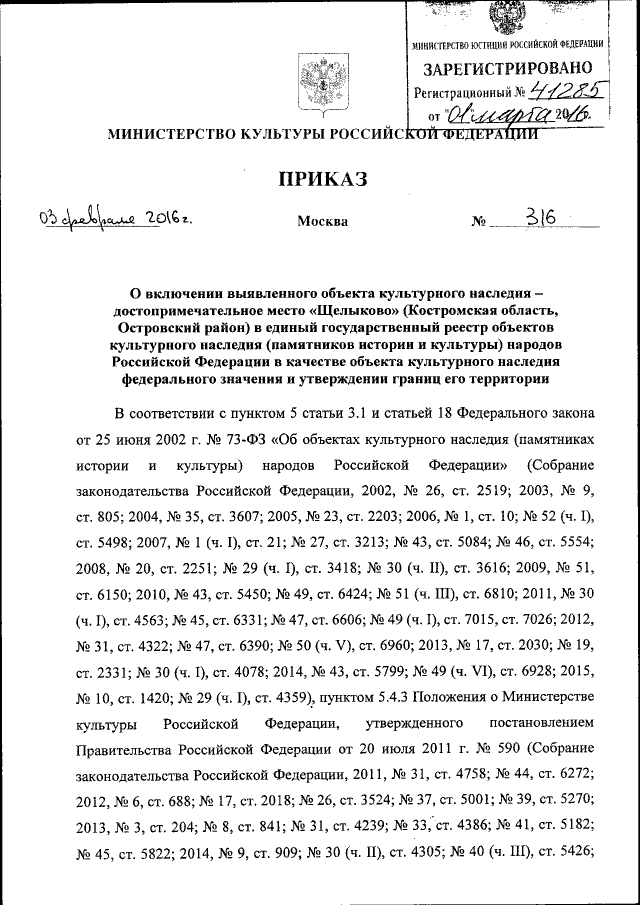 МИНИСТЕРСТВО ЮСТИЦИИ РОССИЙСКОЙ ФЕДЕРАЦИИ
ЗАРЕГИСТРИРОВАНО
Регистрационный № 41285
от "01" марта 2016.

МИНИСТЕРСТВО КУЛЬТУРЫ РОССИЙСКОЙ ФЕДЕРАЦИИ

ПРИКАЗ

03 февраля 2016 г.   Москва   № 316

О включении выявленного объекта культурного наследия – достопримечательное место «Щелыково» (Костромская область, Островский район) в единый государственный реестр объектов культурного наследия (памятников истории и культуры) народов Российской Федерации в качестве объекта культурного наследия федерального значения и утверждении границ его территории

В соответствии с пунктом 5 статьи 3.1 и статьей 18 Федерального закона от 25 июня 2002 г. № 73-ФЗ «Об объектах культурного наследия (памятниках истории и культуры) народов Российской Федерации» (Собрание законодательства Российской Федерации, 2002, № 26, ст. 2519; 2003, № 9, ст. 805; 2004, № 35, ст. 3607; 2005, № 23, ст. 2203; 2006, № 1, ст. 10; № 52 (ч. I), ст. 5498; 2007, № 1 (ч. I), ст. 21; № 27, ст. 3213; № 43, ст. 5084; № 46, ст. 5554; 2008, № 20, ст. 2251; № 29 (ч. I), ст. 3418; № 30 (ч. II), ст. 3616; 2009, № 51, ст. 6150; 2010, № 43, ст. 5450; № 49, ст. 6424; № 51 (ч. III), ст. 6810; 2011, № 30 (ч. I), ст. 4563; № 45, ст. 6331; № 47, ст. 6606; № 49 (ч. I), ст. 7015, ст. 7026; 2012, № 31, ст. 4322; № 47, ст. 6390; № 50 (ч. V), ст. 6960; 2013, № 17, ст. 2030; № 19, ст. 2331; № 30 (ч. I), ст. 4078; 2014, № 43, ст. 5799; № 49 (ч. VI), ст. 6928; 2015, № 10, ст. 1420; № 29 (ч. I), ст. 4359), пунктом 5.4.3 Положения о Министерстве культуры Российской Федерации, утвержденного постановлением Правительства Российской Федерации от 20 июля 2011 г. № 590 (Собрание законодательства Российской Федерации, 2011, № 31, ст. 4758; № 44, ст. 6272; 2012, № 6, ст. 688; № 17, ст. 2018; № 26, ст. 3524; № 37, ст. 5001; № 39, ст. 5270; 2013, № 3, ст. 204; № 8, ст. 841; № 31, ст. 4239; № 33, ст. 4386; № 41, ст. 5182; № 45, ст. 5822; 2014, № 9, ст. 909; № 30 (ч. II), ст. 4305; № 40 (ч. III), ст. 5426;